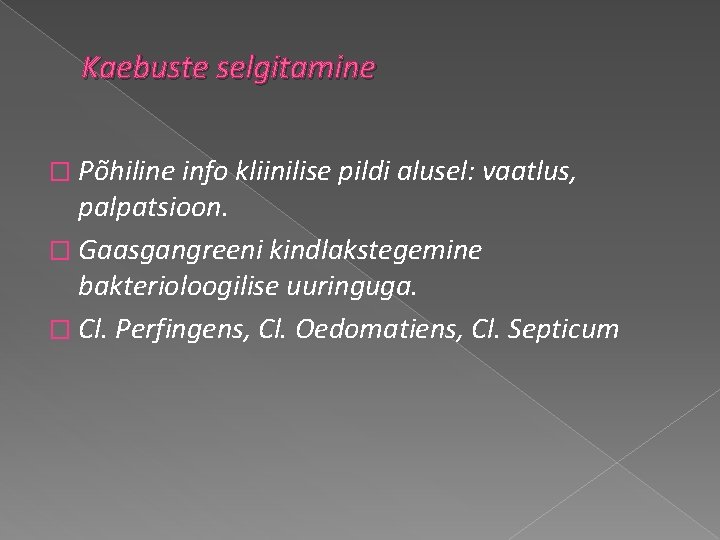 Kaebuste selgitamine

Põhiline info kliinilise pildi alusel: vaatlus, palpatsioon.

Gaasgangreeni kindlakstegemine bakterioloogilise uuringuga.

Cl. Perfingens, Cl. Oedomatiens, Cl. Septicum